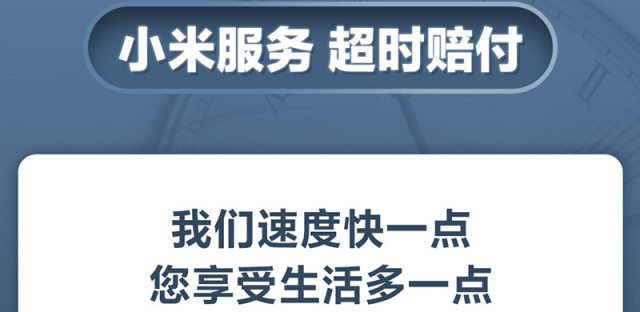 小米服务 超时赔付

我们速度快一点
您享受生活多一点